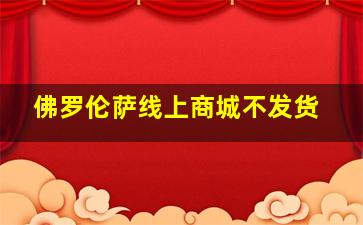 佛罗伦萨线上商城不发货